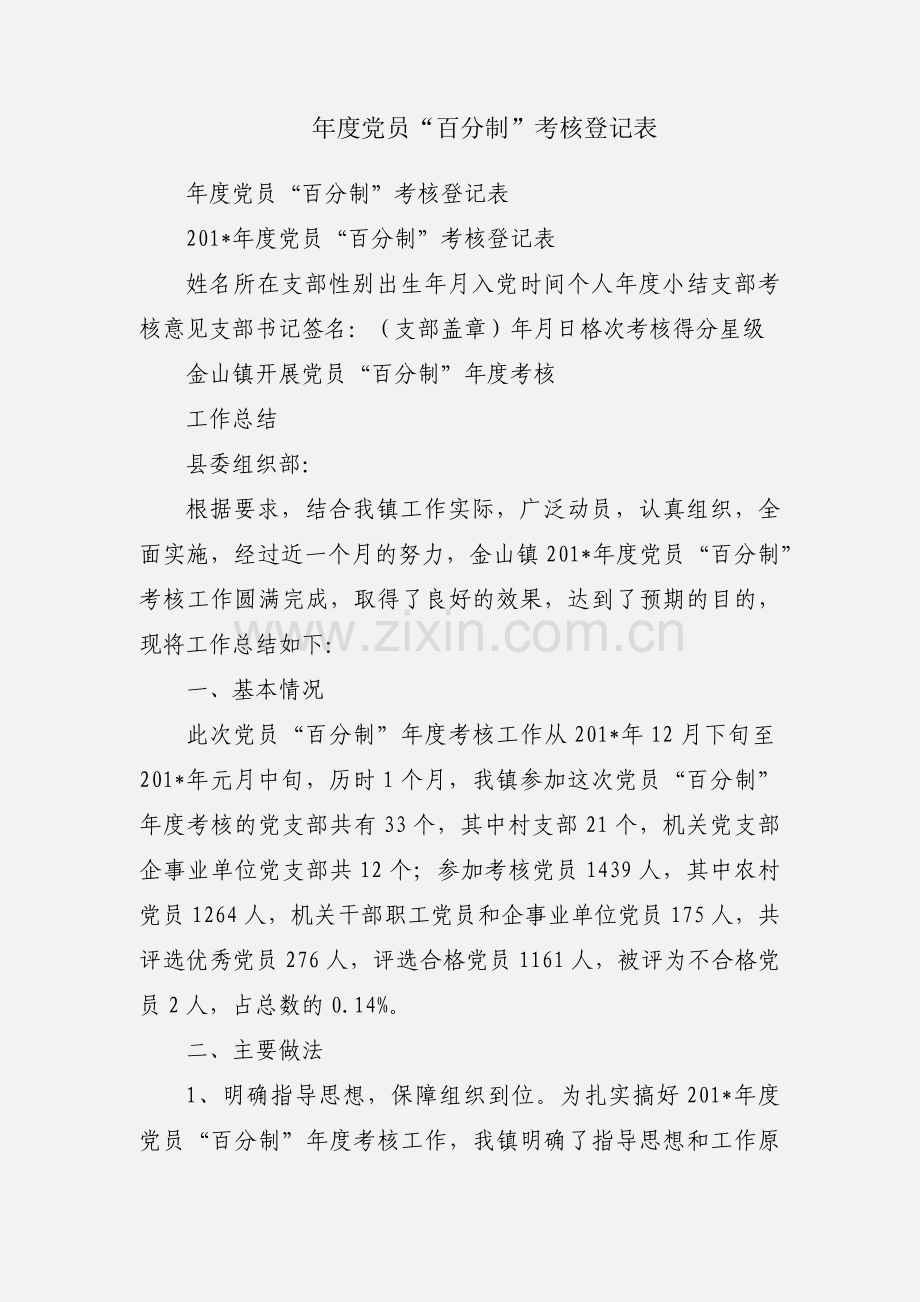 年度党员“百分制”考核登记表

年度党员“百分制”考核登记表

201*年度党员“百分制”考核登记表

姓名所在支部性别出生年月入党时间个人年度小结支部考核意见支部书记签名：（支部盖章）年月日格次考核得分星级

金山镇开展党员“百分制”年度考核

工作总结

县委组织部：

根据要求，结合我镇工作实际，广泛动员，认真组织，全面实施，经过近一个月的努力，金山镇201*年度党员“百分制”考核工作圆满完成，取得了良好的效果，达到了预期的目的，现将工作总结如下：

www.zixin.com.cn

一、基本情况

此次党员“百分制”年度考核工作从201*年12月下旬至201*年元月中旬，历时1个月，我镇参加这次党员“百分制”年度考核的党支部共有33个，其中村支部21个，机关党支部企事业单位党支部共12个；参加考核党员1439人，其中农村党员1264人，机关干部职工党员和企事业单位党员175人，共评选优秀党员276人，评选合格党员1161人，被评为不合格党员2人，占总数的0.14%。

二、主要做法

1、明确指导思想，保障组织到位。为扎实搞好201*年度党员“百分制”年度考核工作，我镇明确了指导思想和工作原